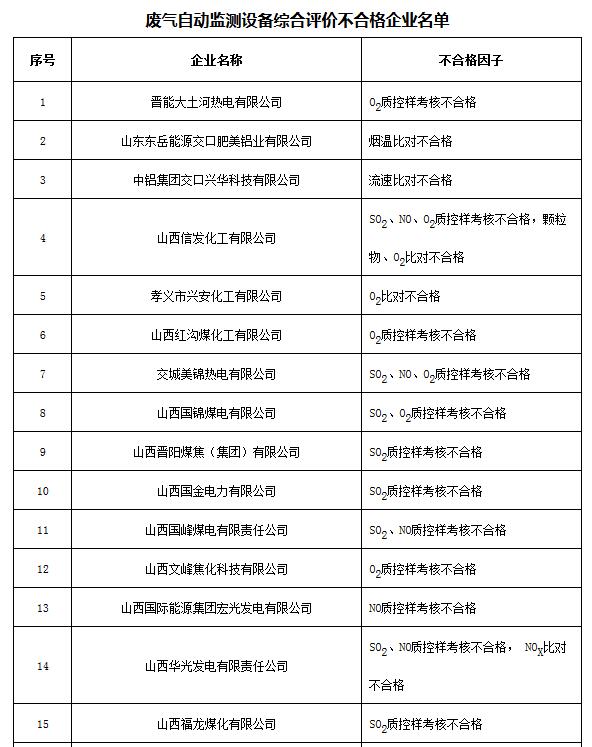 废气自动监测设备综合评价不合格企业名单

| 序号 | 企业名称 | 不合格因子 |
|---|---|---|
| 1 | 晋能大土河热电有限公司 | $O_2$质控样考核不合格 |
| 2 | 山东东岳能源交口肥美铝业有限公司 | 烟温比对不合格 |
| 3 | 中铝集团交口兴华科技有限公司 | 流速比对不合格 |
| 4 | 山西信发化工有限公司 | $SO_2$、NO、$O_2$质控样考核不合格，颗粒物、$O_2$比对不合格 |
| 5 | 孝义市兴安化工有限公司 | $O_2$比对不合格 |
| 6 | 山西红沟煤化工有限公司 | $O_2$质控样考核不合格 |
| 7 | 交城美锦热电有限公司 | $SO_2$、NO、$O_2$质控样考核不合格 |
| 8 | 山西国锦煤电有限公司 | $SO_2$、$O_2$质控样考核不合格 |
| 9 | 山西晋阳煤焦（集团）有限公司 | $SO_2$质控样考核不合格 |
| 10 | 山西国金电力有限公司 | $SO_2$质控样考核不合格 |
| 11 | 山西国峰煤电有限责任公司 | $SO_2$、NO质控样考核不合格 |
| 12 | 山西文峰焦化科技有限公司 | $O_2$质控样考核不合格 |
| 13 | 山西国际能源集团宏光发电有限公司 | NO质控样考核不合格 |
| 14 | 山西华光发电有限责任公司 | $SO_2$、NO质控样考核不合格， $NO_X$比对不合格 |
| 15 | 山西福龙煤化有限公司 | $SO_2$质控样考核不合格 |